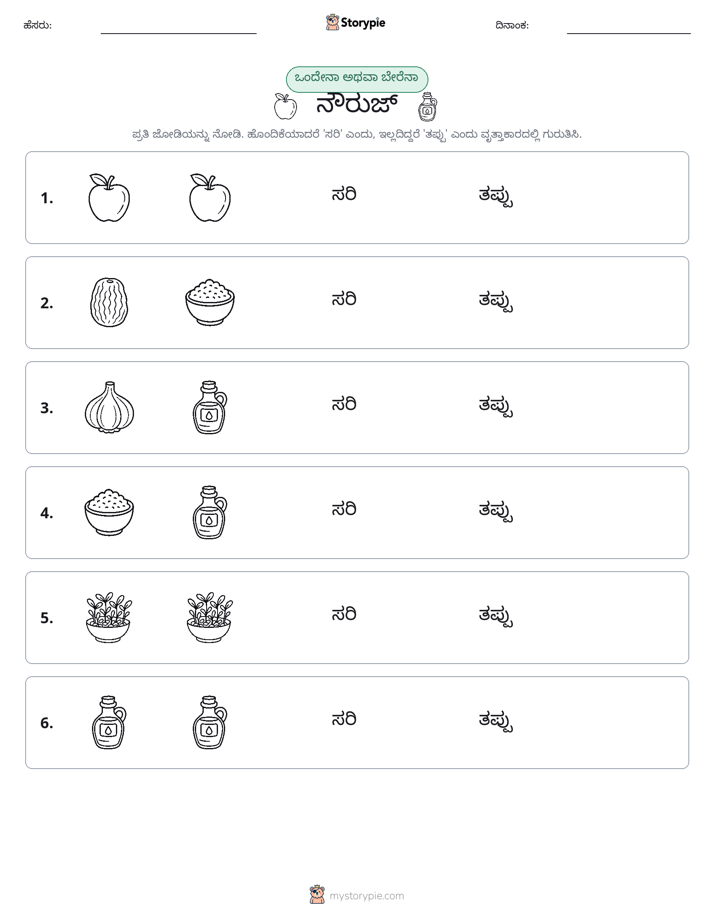 ಹೆಸರು: ____ Storypie ದಿನಾಂಕ: ____

ಒಂದೇನಾ ಅಥವಾ ಬೇರೆನಾ

ನೌರುಜ್

ಪ್ರತಿ ಜೋಡಿಯನ್ನು ನೋಡಿ. ಹೊಂದಿಕೆಯಾದರೆ 'ಸರಿ' ಎಂದು, ಇಲ್ಲದಿದ್ದರೆ 'ತಪ್ಪು' ಎಂದು ವೃತ್ತಾಕಾರದಲ್ಲಿ ಗುರುತಿಸಿ.

1. ಸರಿ ತಪ್ಪು

2. ಸರಿ ತಪ್ಪು

3. ಸರಿ ತಪ್ಪು

4. ಸರಿ ತಪ್ಪು

5. ಸರಿ ತಪ್ಪು

6. ಸರಿ ತಪ್ಪು

mystorypie.com